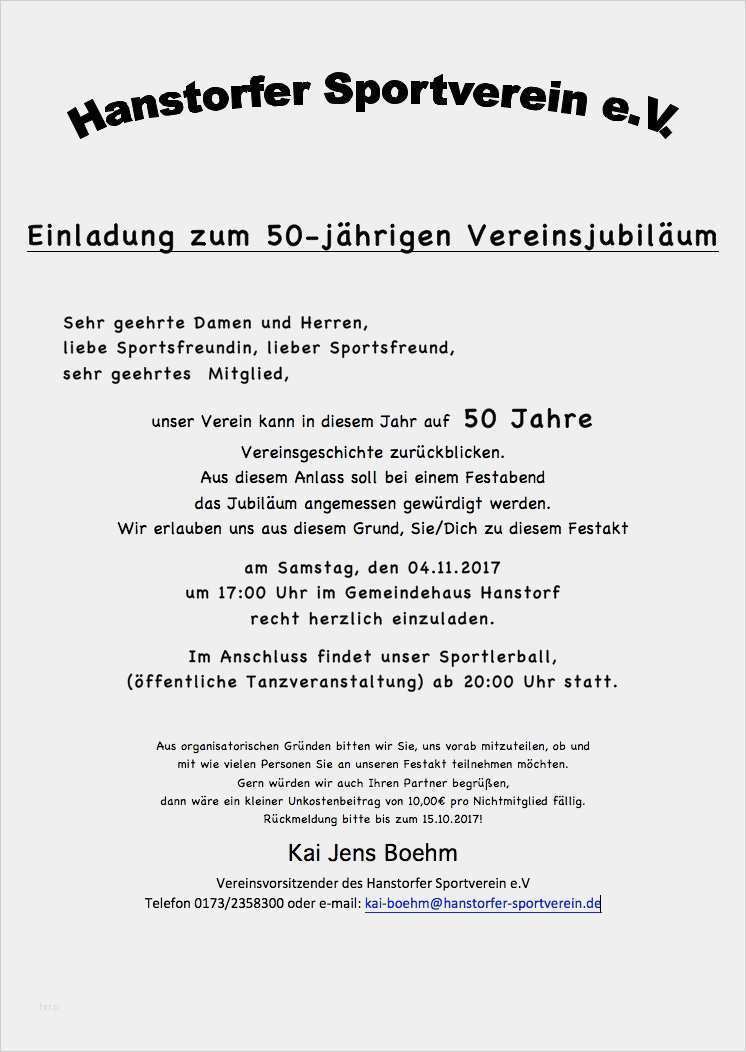 Hanstorfer Sportverein e.V.

Einladung zum 50-jährigen Vereinsjubiläum

Sehr geehrte Damen und Herren,
liebe Sportsfreundin, lieber Sportsfreund,
sehr geehrtes Mitglied,

unser Verein kann in diesem Jahr auf 50 Jahre
Vereinsgeschichte zurückblicken.
Aus diesem Anlass soll bei einem Festabend
das Jubiläum angemessen gewürdigt werden.
Wir erlauben uns aus diesem Grund, Sie/Dich zu diesem Festakt

am Samstag, den 04.11.2017
um 17:00 Uhr im Gemeindehaus Hanstorf
recht herzlich einzuladen.

Im Anschluss findet unser Sportlerball,
(öffentliche Tanzveranstaltung) ab 20:00 Uhr statt.

Aus organisatorischen Gründen bitten wir Sie, uns vorab mitzuteilen, ob und
mit wie vielen Personen Sie an unseren Festakt teilnehmen möchten.
Gern würden wir auch Ihren Partner begrüßen,
dann wäre ein kleiner Unkostenbeitrag von 10,00€ pro Nichtmitglied fällig.
Rückmeldung bitte bis zum 15.10.2017!

Kai Jens Boehm

Vereinsvorsitzender des Hanstorfer Sportverein e.V
Telefon 0173/2358300 oder e-mail: kai-boehm@hanstorfer-sportverein.de